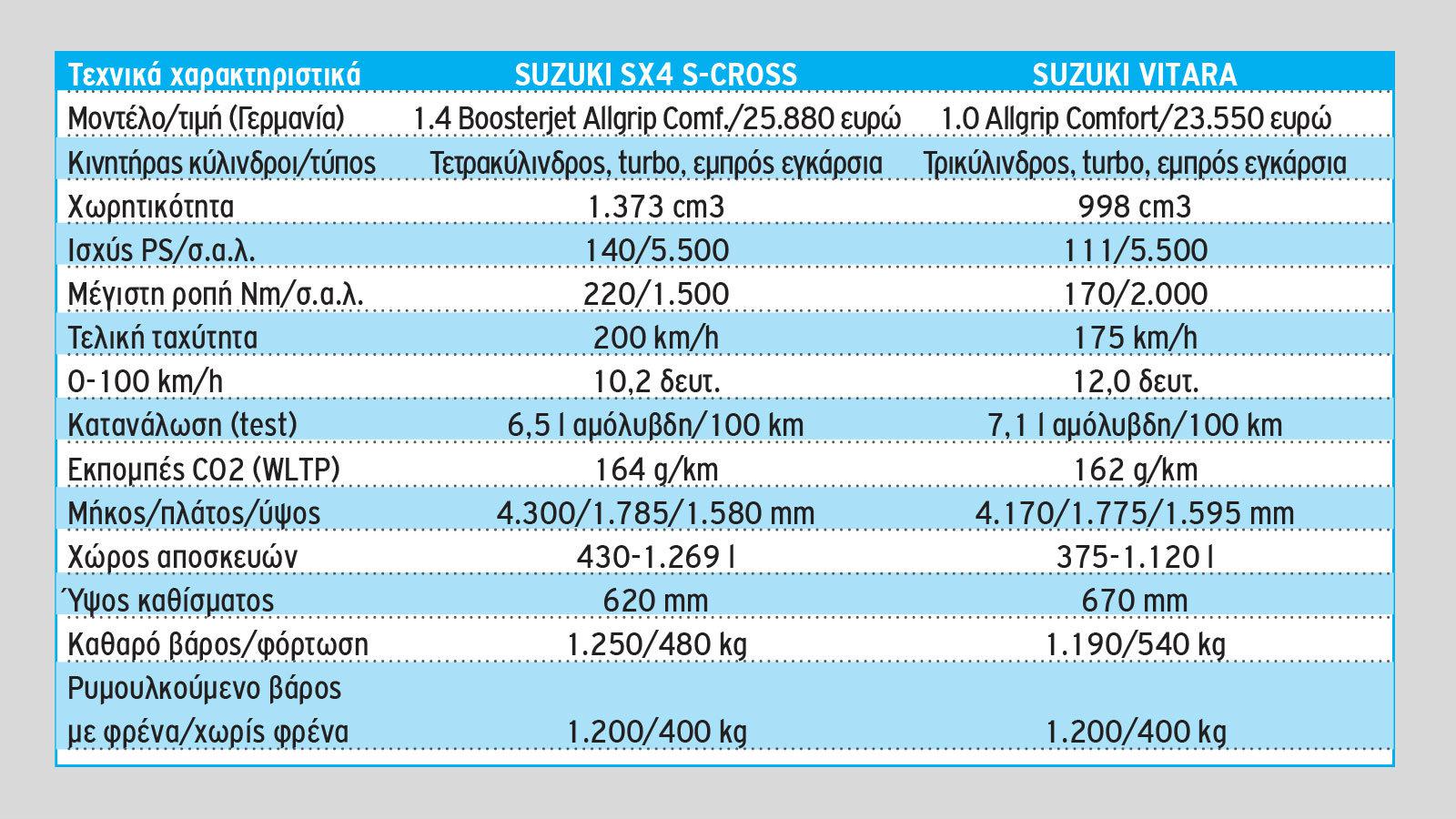 | Τεχνικά χαρακτηριστικά | SUZUKI SX4 S-CROSS | SUZUKI VITARA |
|---|---|---|
| Μοντέλο/τιμή (Γερμανία) | 1.4 Boosterjet Allgrip Comf./25.880 ευρώ | 1.0 Allgrip Comfort/23.550 ευρώ |
| Κινητήρας κύλινδροι/τύπος | Τετρακύλινδρος, turbo, εμπρός εγκάρσια | Τρικύλινδρος, turbo, εμπρός εγκάρσια |
| Χωρητικότητα | 1.373 cm3 | 998 cm3 |
| Ισχύς PS/σ.α.λ. | 140/5.500 | 111/5.500 |
| Μέγιστη ροπή Nm/σ.α.λ. | 220/1.500 | 170/2.000 |
| Τελική ταχύτητα | 200 km/h | 175 km/h |
| 0-100 km/h | 10,2 δευτ. | 12,0 δευτ. |
| Κατανάλωση (test) | 6,5 l αμόλυβδη/100 km | 7,1 l αμόλυβδη/100 km |
| Εκπομπές CO2 (WLTP) | 164 g/km | 162 g/km |
| Μήκος/πλάτος/ύψος | 4.300/1.785/1.580 mm | 4.170/1.775/1.595 mm |
| Χώρος αποσκευών | 430-1.269 l | 375-1.120 l |
| Ύψος καθίσματος | 620 mm | 670 mm |
| Καθαρό βάρος/φόρτωση | 1.250/480 kg | 1.190/540 kg |
| Ρυμουλκούμενο βάρος με φρένα/χωρίς φρένα | 1.200/400 kg | 1.200/400 kg |